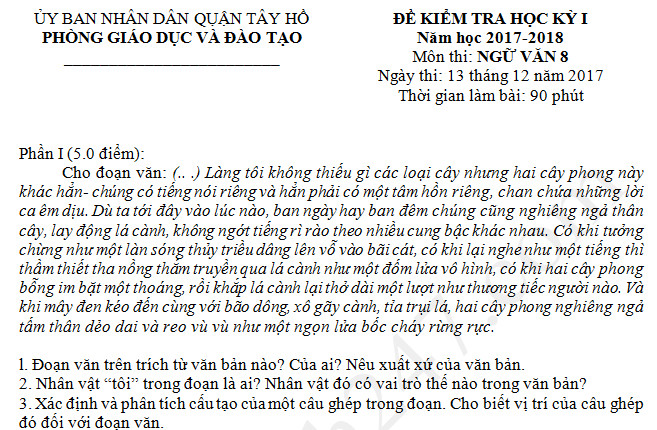 ỦY BAN NHÂN DÂN QUẬN TÂY HỒ
PHÒNG GIÁO DỤC VÀ ĐÀO TẠO

ĐỀ KIỂM TRA HỌC KỲ I
Năm học 2017-2018
Môn thi: NGỮ VĂN 8
Ngày thi: 13 tháng 12 năm 2017
Thời gian làm bài: 90 phút

Phần I (5.0 điểm):

Cho đoạn văn: (.. .) Làng tôi không thiếu gì các loại cây nhưng hai cây phong này khác hẳn- chúng có tiếng nói riêng và hẳn phải có một tâm hồn riêng, chan chứa những lời ca êm dịu. Dù ta tới đây vào lúc nào, ban ngày hay ban đêm chúng cũng nghiêng ngả thân cây, lay động lá cành, không ngớt tiếng rì rào theo nhiều cung bậc khác nhau. Có khi tưởng chừng như một làn sóng thủy triều dâng lên vỗ vào bãi cát, có khi lại nghe như một tiếng thì thầm thiết tha nồng thắm truyền qua lá cành như một đốm lửa vô hình, có khi hai cây phong bỗng im bặt một thoáng, rồi khắp lá cành lại thở dài một lượt như thương tiếc người nào. Và khi mây đen kéo đến cùng với bão dông, xô gãy cành, tỉa trụi lá, hai cây phong nghiêng ngả tấm thân dẻo dai và reo vù vù như một ngọn lửa bốc cháy rừng rực.

1. Đoạn văn trên trích từ văn bản nào? Của ai? Nêu xuất xứ của văn bản.
2. Nhân vật “tôi” trong đoạn là ai? Nhân vật đó có vai trò thế nào trong văn bản?
3. Xác định và phân tích cấu tạo của một câu ghép trong đoạn. Cho biết vị trí của câu ghép đó đối với đoạn văn.